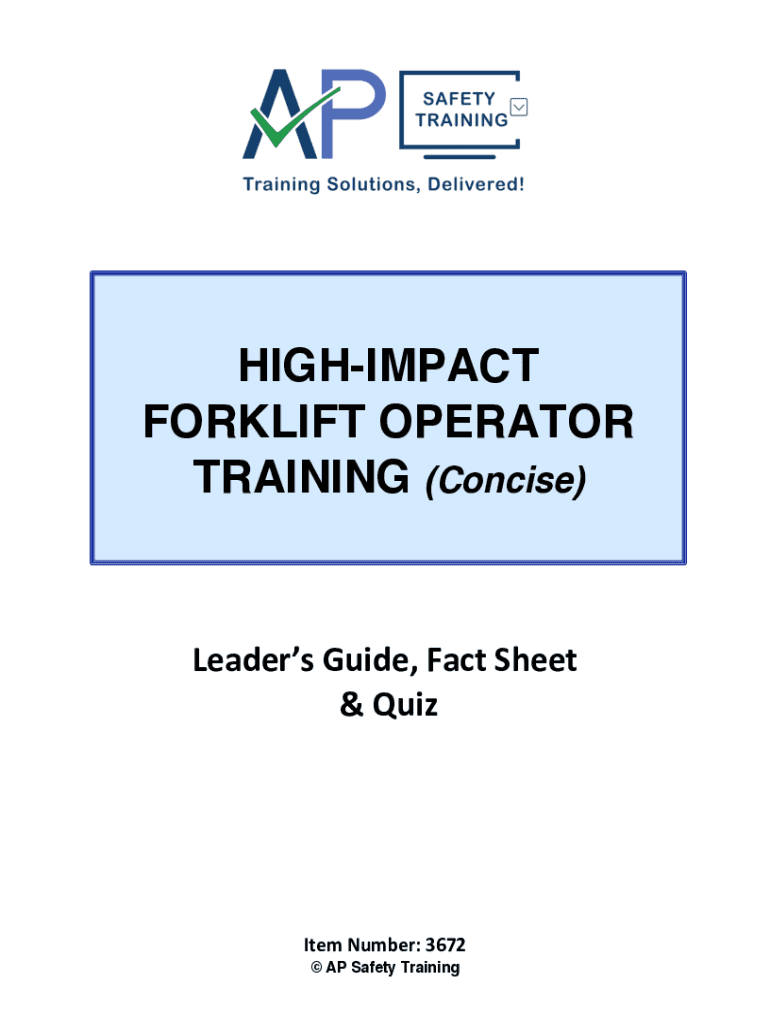 AP

SAFETY TRAINING

Training Solutions, Delivered!

HIGH-IMPACT FORKLIFT OPERATOR TRAINING (Concise)

Leader's Guide, Fact Sheet & Quiz

Item Number: 3672
© AP Safety Training